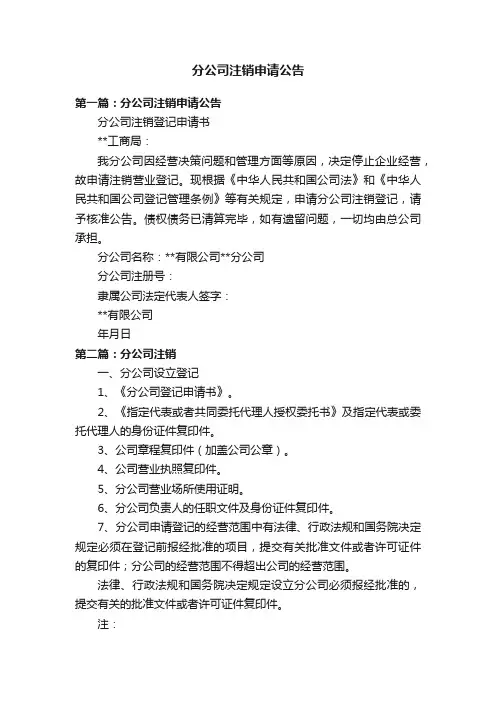 分公司注销申请公告

第一篇：分公司注销申请公告

分公司注销登记申请书

**工商局：

我分公司因经营决策问题和管理方面等原因，决定停止企业经营，故申请注销营业登记。现根据《中华人民共和国公司法》和《中华人民共和国公司登记管理条例》等有关规定，申请分公司注销登记，请予核准公告。债权债务已清算完毕，如有遗留问题，一切均由总公司承担。

分公司名称：**有限公司**分公司

分公司注册号：

隶属公司法定代表人签字：

**有限公司

年月日

第二篇：分公司注销

一、分公司设立登记

1、《分公司登记申请书》。

2、《指定代表或者共同委托代理人授权委托书》及指定代表或委托代理人的身份证件复印件。

3、公司章程复印件（加盖公司公章）。

4、公司营业执照复印件。

5、分公司营业场所使用证明。

6、分公司负责人的任职文件及身份证件复印件。

7、分公司申请登记的经营范围中有法律、行政法规和国务院决定规定必须在登记前报经批准的项目，提交有关批准文件或者许可证件的复印件；分公司的经营范围不得超出公司的经营范围。

法律、行政法规和国务院决定规定设立分公司必须报经批准的，提交有关的批准文件或者许可证件复印件。

注：